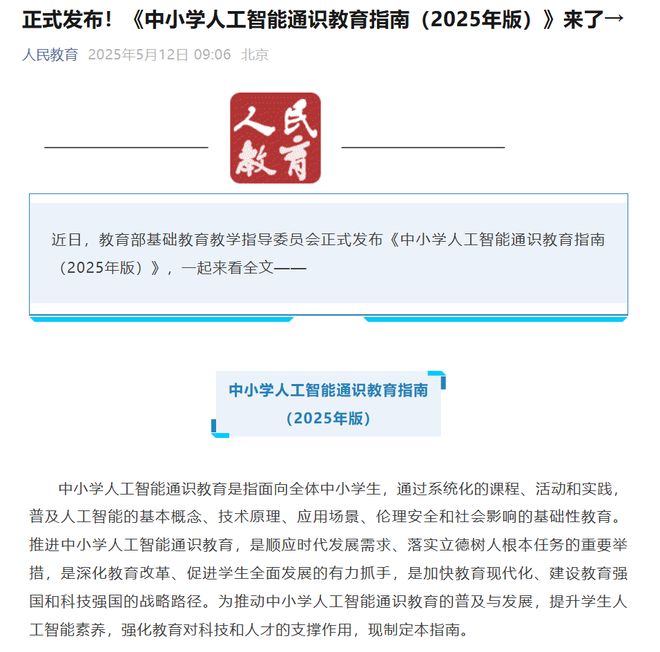 正式发布！《中小学人工智能通识教育指南（2025年版）》来了→

人民教育 2025年5月12日 09:06 北京

人民教育

近日，教育部基础教育教学指导委员会正式发布《中小学人工智能通识教育指南（2025年版）》，一起来看全文——

中小学人工智能通识教育指南
（2025年版）

中小学人工智能通识教育是指面向全体中小学生，通过系统化的课程、活动和实践，普及人工智能的基本概念、技术原理、应用场景、伦理安全和社会影响的基础性教育。推进中小学人工智能通识教育，是顺应时代发展需求、落实立德树人根本任务的重要举措，是深化教育改革、促进学生全面发展的有力抓手，是加快教育现代化、建设教育强国和科技强国的战略路径。为推动中小学人工智能通识教育的普及与发展，提升学生人工智能素养，强化教育对科技和人才的支撑作用，现制定本指南。